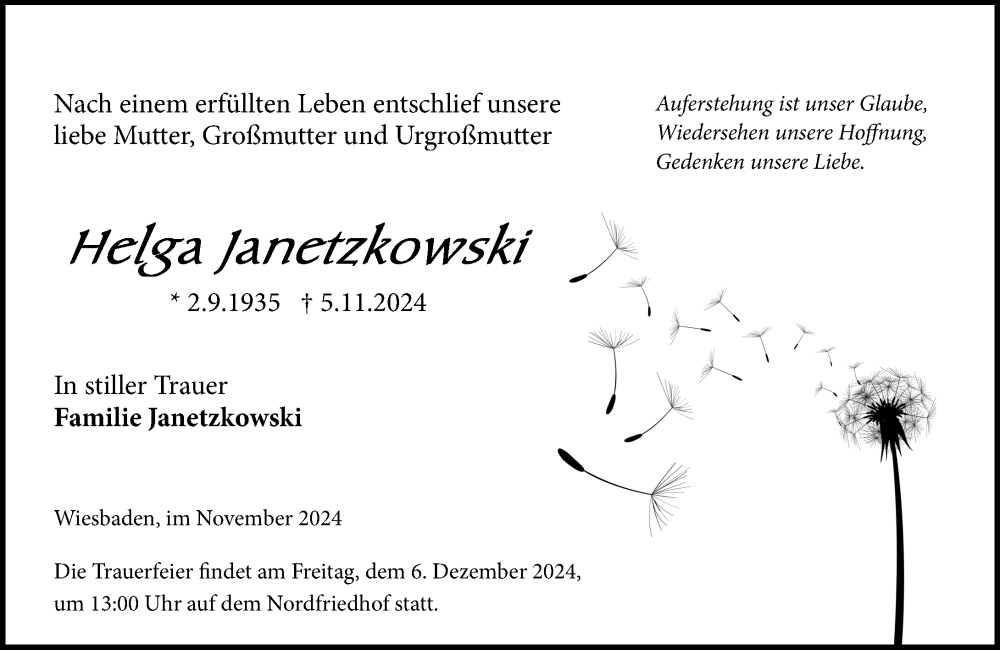 Nach einem erfüllten Leben entschlief unsere liebe Mutter, Großmutter und Urgroßmutter

Auferstehung ist unser Glaube,
Wiedersehen unsere Hoffnung,
Gedenken unsere Liebe.

Helga Janetzkowski

* 2.9.1935 † 5.11.2024

In stiller Trauer
Familie Janetzkowski

Wiesbaden, im November 2024

Die Trauerfeier findet am Freitag, dem 6. Dezember 2024, um 13:00 Uhr auf dem Nordfriedhof statt.